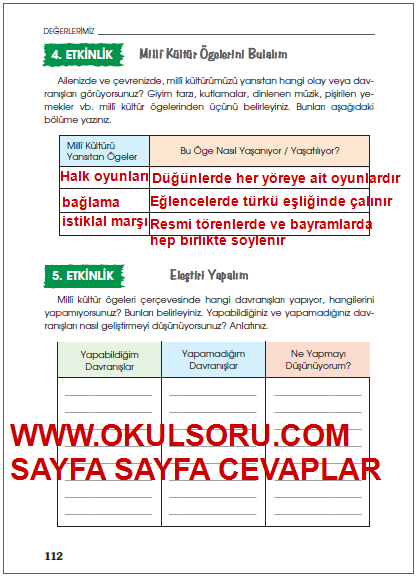 DEĞERLERİMİZ

4. ETKİNLİK Millî Kültür Ögelerini Bulalım

Ailenizde ve çevrenizde, millî kültürümüzü yansıtan hangi olay veya davranışları görüyorsunuz? Giyim tarzı, kutlamalar, dinlenen müzik, pişirilen yemekler vb. millî kültür ögelerinden üçünü belirleyiniz. Bunları aşağıdaki bölüme yazınız.

| Millî Kültürü Yansıtan Ögeler | Bu Öge Nasıl Yaşanıyor / Yaşatılıyor? |
|---|---|
| Halk oyunları | Düğünlerde her yöreye ait oyunlardır |
| bağlama | Eğlencelerde türkü eşliğinde çalınır |
| istiklal marşı | Resmi törenlerde ve bayramlarda hep birlikte söylenir |

5. ETKİNLİK Eleştiri Yapalım

Millî kültür ögeleri çerçevesinde hangi davranışları yapıyor, hangilerini yapamıyorsunuz? Bunları belirleyiniz. Yapabildiğiniz ve yapamadığınız davranışları nasıl geliştirmeyi düşünüyorsunuz? Anlatınız.

| Yapabildiğim Davranışlar | Yapamadığım Davranışlar | Ne Yapmayı Düşünüyorum? |
|---|---|---|
| | | |

WWW.OKULSORU.COM
SAYFA SAYFA CEVAPLAR

112